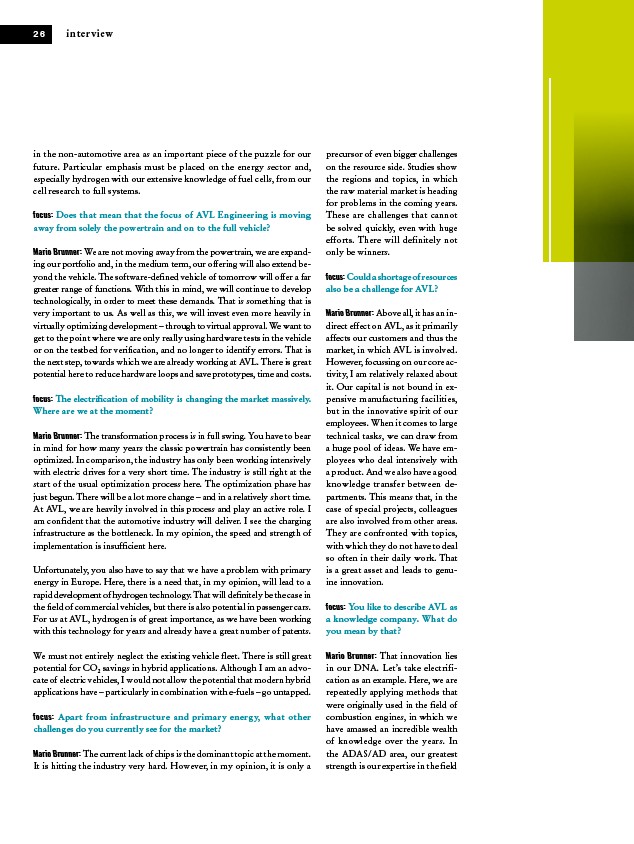 26 interview

in the non-automotive area as an important piece of the puzzle for our future. Particular emphasis must be placed on the energy sector and, especially hydrogen with our extensive knowledge of fuel cells, from our cell research to full systems.

focus: Does that mean that the focus of AVL Engineering is moving away from solely the powertrain and on to the full vehicle?

Mario Brunner: We are not moving away from the powertrain, we are expanding our portfolio and, in the medium term, our offering will also extend beyond the vehicle. The software-defined vehicle of tomorrow will offer a far greater range of functions. With this in mind, we will continue to develop technologically, in order to meet these demands. That is something that is very important to us. As well as this, we will invest even more heavily in virtually optimizing development – through to virtual approval. We want to get to the point where we are only really using hardware tests in the vehicle or on the testbed for verification, and no longer to identify errors. That is the next step, towards which we are already working at AVL. There is great potential here to reduce hardware loops and save prototypes, time and costs.

focus: The electrification of mobility is changing the market massively. Where are we at the moment?

Mario Brunner: The transformation process is in full swing. You have to bear in mind for how many years the classic powertrain has consistently been optimized. In comparison, the industry has only been working intensively with electric drives for a very short time. The industry is still right at the start of the usual optimization process here. The optimization phase has just begun. There will be a lot more change – and in a relatively short time. At AVL, we are heavily involved in this process and play an active role. I am confident that the automotive industry will deliver. I see the charging infrastructure as the bottleneck. In my opinion, the speed and strength of implementation is insufficient here.

Unfortunately, you also have to say that we have a problem with primary energy in Europe. Here, there is a need that, in my opinion, will lead to a rapid development of hydrogen technology. That will definitely be the case in the field of commercial vehicles, but there is also potential in passenger cars. For us at AVL, hydrogen is of great importance, as we have been working with this technology for years and already have a great number of patents.

We must not entirely neglect the existing vehicle fleet. There is still great potential for $CO_2$ savings in hybrid applications. Although I am an advocate of electric vehicles, I would not allow the potential that modern hybrid applications have – particularly in combination with e-fuels – go untapped.

focus: Apart from infrastructure and primary energy, what other challenges do you currently see for the market?

Mario Brunner: The current lack of chips is the dominant topic at the moment. It is hitting the industry very hard. However, in my opinion, it is only a precursor of even bigger challenges on the resource side. Studies show the regions and topics, in which the raw material market is heading for problems in the coming years. These are challenges that cannot be solved quickly, even with huge efforts. There will definitely not only be winners.

focus: Could a shortage of resources also be a challenge for AVL?

Mario Brunner: Above all, it has an indirect effect on AVL, as it primarily affects our customers and thus the market, in which AVL is involved. However, focussing on our core activity, I am relatively relaxed about it. Our capital is not bound in expensive manufacturing facilities, but in the innovative spirit of our employees. When it comes to large technical tasks, we can draw from a huge pool of ideas. We have employees who deal intensively with a product. And we also have a good knowledge transfer between departments. This means that, in the case of special projects, colleagues are also involved from other areas. They are confronted with topics, with which they do not have to deal so often in their daily work. That is a great asset and leads to genuine innovation.

focus: You like to describe AVL as a knowledge company. What do you mean by that?

Mario Brunner: That innovation lies in our DNA. Let's take electrification as an example. Here, we are repeatedly applying methods that were originally used in the field of combustion engines, in which we have amassed an incredible wealth of knowledge over the years. In the ADAS/AD area, our greatest strength is our expertise in the field